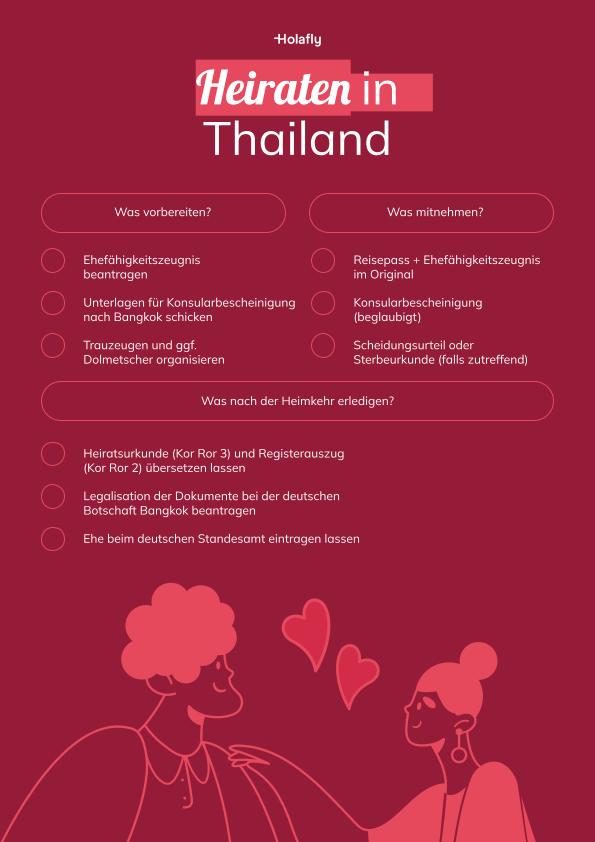 Holafly

Heiraten in Thailand

Was vorbereiten?

Ehefähigkeitszeugnis beantragen

Unterlagen für Konsularbescheinigung nach Bangkok schicken

Trauzeugen und ggf. Dolmetscher organisieren

Was mitnehmen?

Reisepass + Ehefähigkeitszeugnis im Original

Konsularbescheinigung (beglaubigt)

Scheidungsurteil oder Sterbeurkunde (falls zutreffend)

Was nach der Heimkehr erledigen?

Heiratsurkunde (Kor Ror 3) und Registerauszug (Kor Ror 2) übersetzen lassen

Legalisation der Dokumente bei der deutschen Botschaft Bangkok beantragen

Ehe beim deutschen Standesamt eintragen lassen